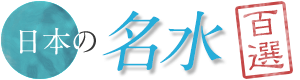 日本の名水百選